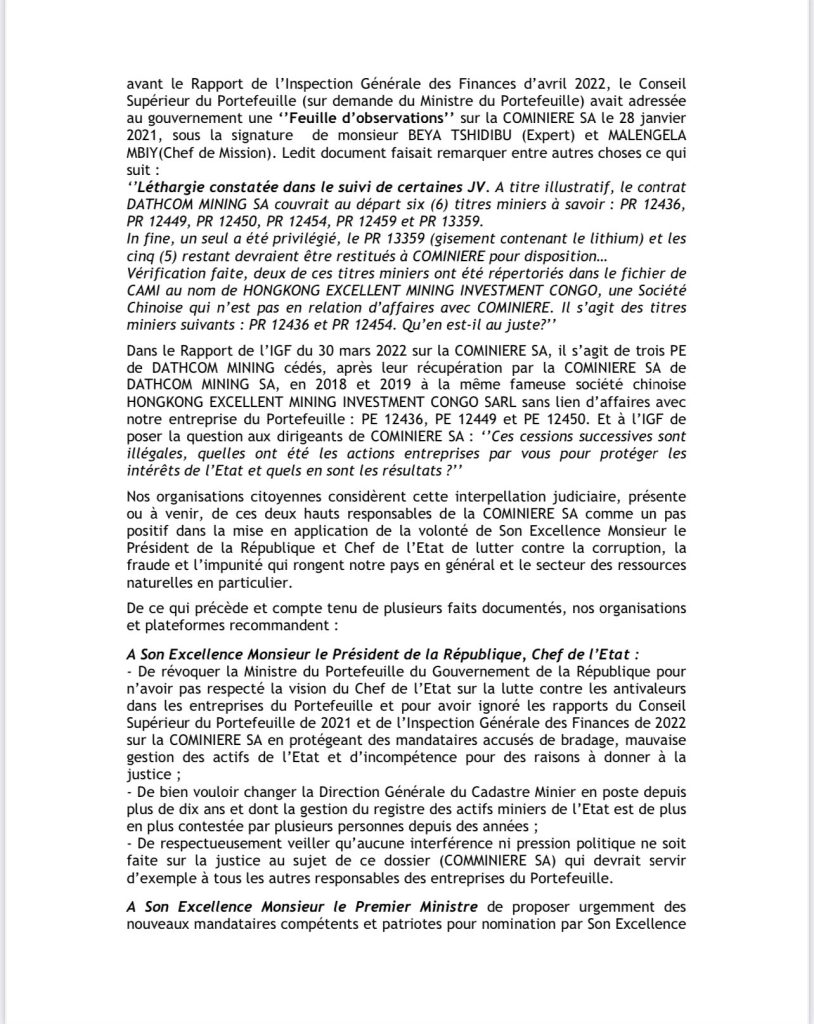 avant le Rapport de l'Inspection Générale des Finances d'avril 2022, le Conseil Supérieur du Portefeuille (sur demande du Ministre du Portefeuille) avait adressée au gouvernement une ''Feuille d'observations'' sur la COMINIERE SA le 28 janvier 2021, sous la signature de monsieur BEYA TSHIDIBU (Expert) et MALENGELA MBIY(Chef de Mission). Ledit document faisait remarquer entre autres choses ce qui suit :
''Léthargie constatée dans le suivi de certaines JV. A titre illustratif, le contrat DATHCOM MINING SA couvrait au départ six (6) titres miniers à savoir : PR 12436, PR 12449, PR 12450, PR 12454, PR 12459 et PR 13359.
In fine, un seul a été privilégié, le PR 13359 (gisement contenant le lithium) et les cinq (5) restant devraient être restitués à COMINIERE pour disposition…
Vérification faite, deux de ces titres miniers ont été répertoriés dans le fichier de CAMI au nom de HONGKONG EXCELLENT MINING INVESTMENT CONGO, une Société Chinoise qui n'est pas en relation d'affaires avec COMINIERE. Il s'agit des titres miniers suivants : PR 12436 et PR 12454. Qu'en est-il au juste?''

Dans le Rapport de l'IGF du 30 mars 2022 sur la COMINIERE SA, il s'agit de trois PE de DATHCOM MINING cédés, après leur récupération par la COMINIERE SA de DATHCOM MINING SA, en 2018 et 2019 à la même fameuse société chinoise HONGKONG EXCELLENT MINING INVESTMENT CONGO SARL sans lien d'affaires avec notre entreprise du Portefeuille : PE 12436, PE 12449 et PE 12450. Et à l'IGF de poser la question aux dirigeants de COMINIERE SA : ''Ces cessions successives sont illégales, quelles ont été les actions entreprises par vous pour protéger les intérêts de l'Etat et quels en sont les résultats ?''

Nos organisations citoyennes considèrent cette interpellation judiciaire, présente ou à venir, de ces deux hauts responsables de la COMINIERE SA comme un pas positif dans la mise en application de la volonté de Son Excellence Monsieur le Président de la République et Chef de l'Etat de lutter contre la corruption, la fraude et l'impunité qui rongent notre pays en général et le secteur des ressources naturelles en particulier.

De ce qui précède et compte tenu de plusieurs faits documentés, nos organisations et plateformes recommandent :

A Son Excellence Monsieur le Président de la République, Chef de l'Etat :
- De révoquer la Ministre du Portefeuille du Gouvernement de la République pour n'avoir pas respecté la vision du Chef de l'Etat sur la lutte contre les antivaleurs dans les entreprises du Portefeuille et pour avoir ignoré les rapports du Conseil Supérieur du Portefeuille de 2021 et de l'Inspection Générale des Finances de 2022 sur la COMINIERE SA en protégeant des mandataires accusés de bradage, mauvaise gestion des actifs de l'Etat et d'incompétence pour des raisons à donner à la justice ;
- De bien vouloir changer la Direction Générale du Cadastre Minier en poste depuis plus de dix ans et dont la gestion du registre des actifs miniers de l'Etat est de plus en plus contestée par plusieurs personnes depuis des années ;
- De respectueusement veiller qu'aucune interférence ni pression politique ne soit faite sur la justice au sujet de ce dossier (COMMINIERE SA) qui devrait servir d'exemple à tous les autres responsables des entreprises du Portefeuille.

A Son Excellence Monsieur le Premier Ministre de proposer urgemment des nouveaux mandataires compétents et patriotes pour nomination par Son Excellence